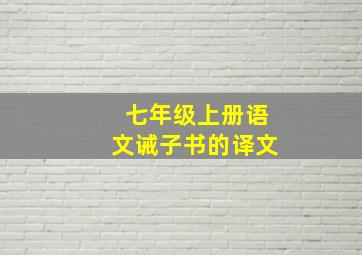 七年级上册语文诫子书的译文